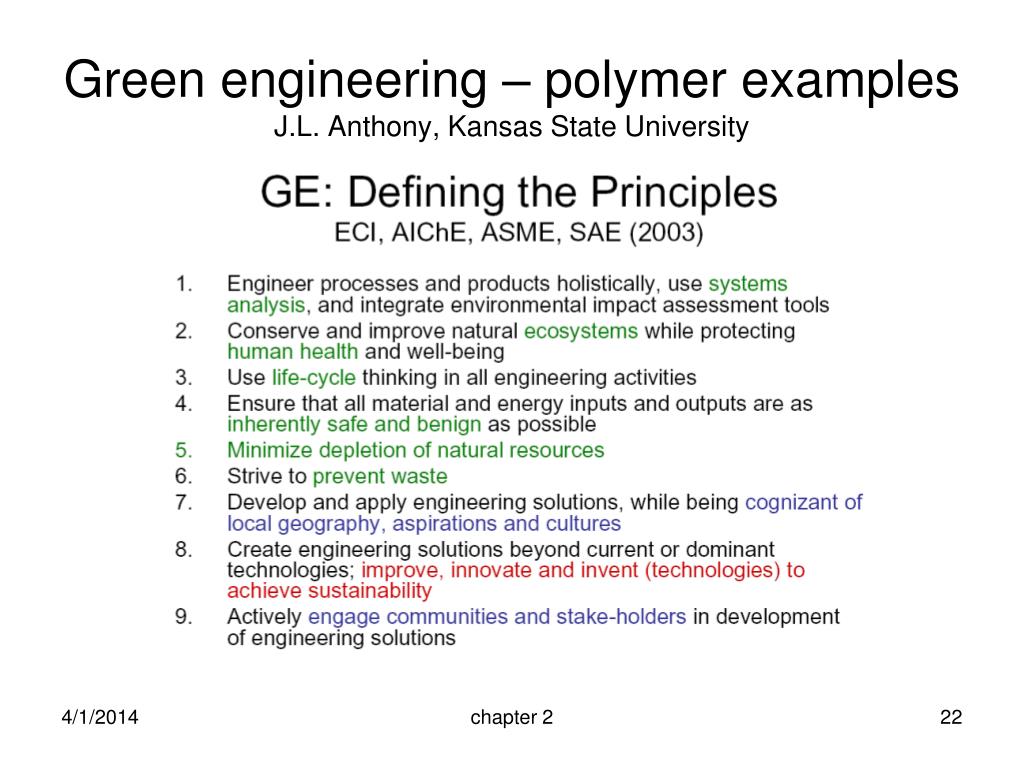 Green engineering – polymer examples
J.L. Anthony, Kansas State University

GE: Defining the Principles
ECI, AIChE, ASME, SAE (2003)

1. Engineer processes and products holistically, use systems analysis, and integrate environmental impact assessment tools
2. Conserve and improve natural ecosystems while protecting human health and well-being
3. Use life-cycle thinking in all engineering activities
4. Ensure that all material and energy inputs and outputs are as inherently safe and benign as possible
5. Minimize depletion of natural resources
6. Strive to prevent waste
7. Develop and apply engineering solutions, while being cognizant of local geography, aspirations and cultures
8. Create engineering solutions beyond current or dominant technologies; improve, innovate and invent (technologies) to achieve sustainability
9. Actively engage communities and stake-holders in development of engineering solutions

4/1/2014
chapter 2
22